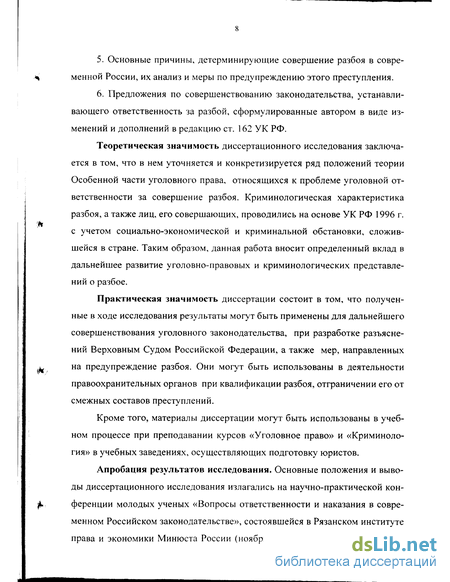 8

5. Основные причины, детерминирующие совершение разбоя в современной России, их анализ и меры по предупреждению этого преступления.

6. Предложения по совершенствованию законодательства, устанавливающего ответственность за разбой, сформулированные автором в виде изменений и дополнений в редакцию ст. 162 УК РФ.

**Теоретическая значимость** диссертационного исследования заключается в том, что в нем уточняется и конкретизируется ряд положений теории Особенной части уголовного права, относящихся к проблеме уголовной ответственности за совершение разбоя. Криминологическая характеристика разбоя, а также лиц, его совершающих, проводились на основе УК РФ 1996 г. с учетом социально-экономической и криминальной обстановки, сложившейся в стране. Таким образом, данная работа вносит определенный вклад в дальнейшее развитие уголовно-правовых и криминологических представлений о разбое.

**Практическая значимость** диссертации состоит в том, что полученные в ходе исследования результаты могут быть применены для дальнейшего совершенствования уголовного законодательства, при разработке разъяснений Верховным Судом Российской Федерации, а также мер, направленных на предупреждение разбоя. Они могут быть использованы в деятельности правоохранительных органов при квалификации разбоя, отграничении его от смежных составов преступлений.

Кроме того, материалы диссертации могут быть использованы в учебном процессе при преподавании курсов «Уголовное право» и «Криминология» в учебных заведениях, осуществляющих подготовку юристов.

**Апробация результатов исследования.** Основные положения и выводы диссертационного исследования излагались на научно-практической конференции молодых ученых «Вопросы ответственности и наказания в современном Российском законодательстве», состоявшейся в Рязанском институте права и экономики Минюста России (ноябр

dsLib.net
библиотека диссертаций